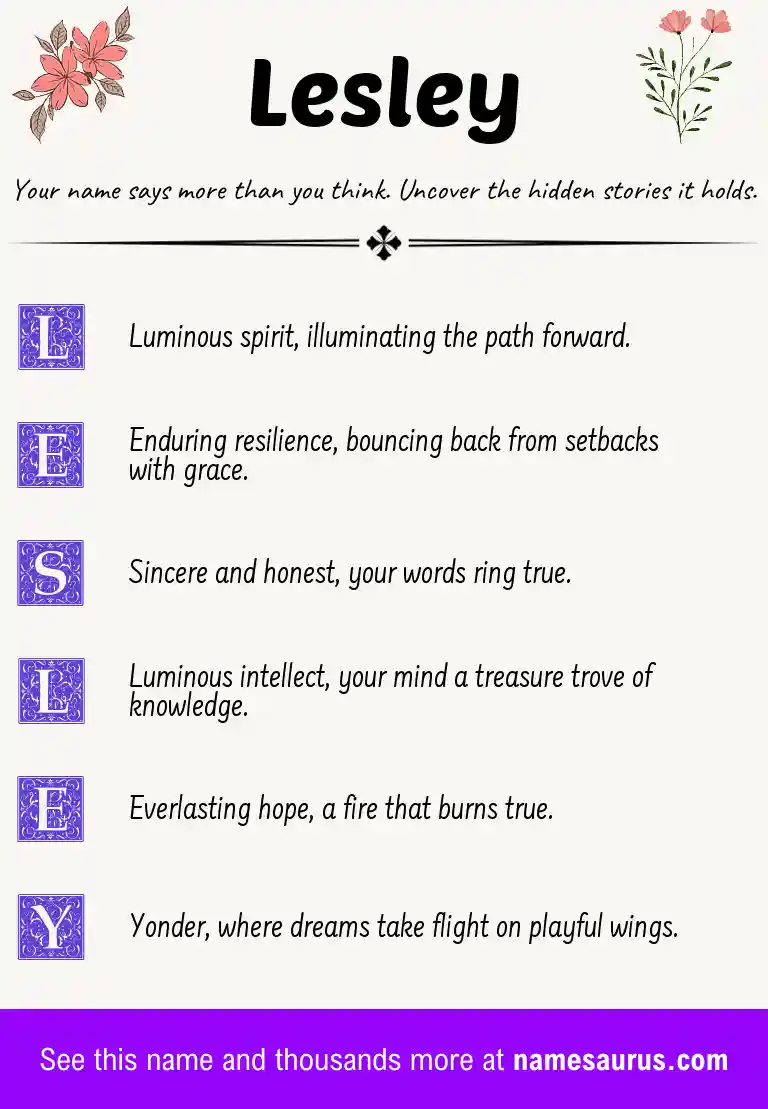 Lesley

Your name says more than you think. Uncover the hidden stories it holds.

L Luminous spirit, illuminating the path forward.

E Enduring resilience, bouncing back from setbacks with grace.

S Sincere and honest, your words ring true.

L Luminous intellect, your mind a treasure trove of knowledge.

E Everlasting hope, a fire that burns true.

Y Yonder, where dreams take flight on playful wings.

See this name and thousands more at namesaurus.com